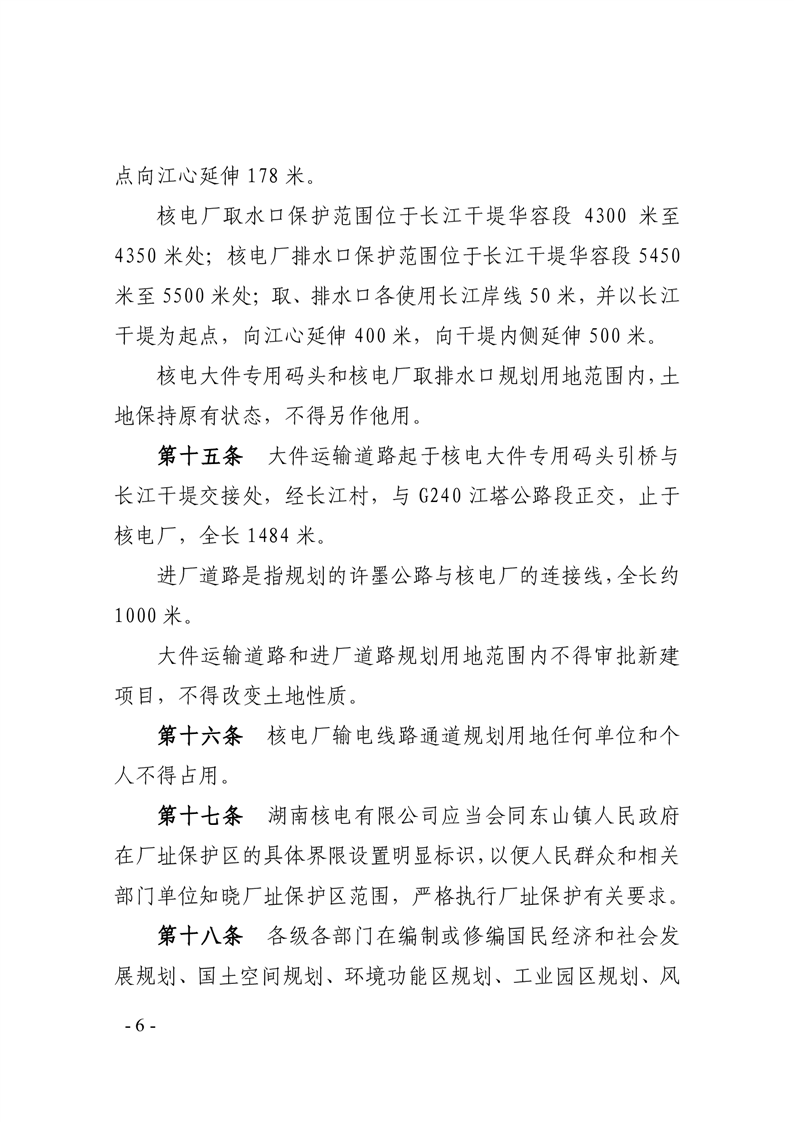 点向江心延伸 178 米。

核电厂取水口保护范围位于长江干堤华容段 4300 米至 4350 米处；核电厂排水口保护范围位于长江干堤华容段 5450 米至 5500 米处；取、排水口各使用长江岸线 50 米，并以长江干堤为起点，向江心延伸 400 米，向干堤内侧延伸 500 米。

核电大件专用码头和核电厂取排水口规划用地范围内，土地保持原有状态，不得另作他用。

第十五条　大件运输道路起于核电大件专用码头引桥与长江干堤交接处，经长江村，与 G240 江塔公路段正交，止于核电厂，全长 1484 米。

进厂道路是指规划的许墨公路与核电厂的连接线，全长约 1000 米。

大件运输道路和进厂道路规划用地范围内不得审批新建项目，不得改变土地性质。

第十六条　核电厂输电线路通道规划用地任何单位和个人不得占用。

第十七条　湖南核电有限公司应当会同东山镇人民政府在厂址保护区的具体界限设置明显标识，以便人民群众和相关部门单位知晓厂址保护区范围，严格执行厂址保护有关要求。

第十八条　各级各部门在编制或修编国民经济和社会发展规划、国土空间规划、环境功能区规划、工业园区规划、风

- 6 -